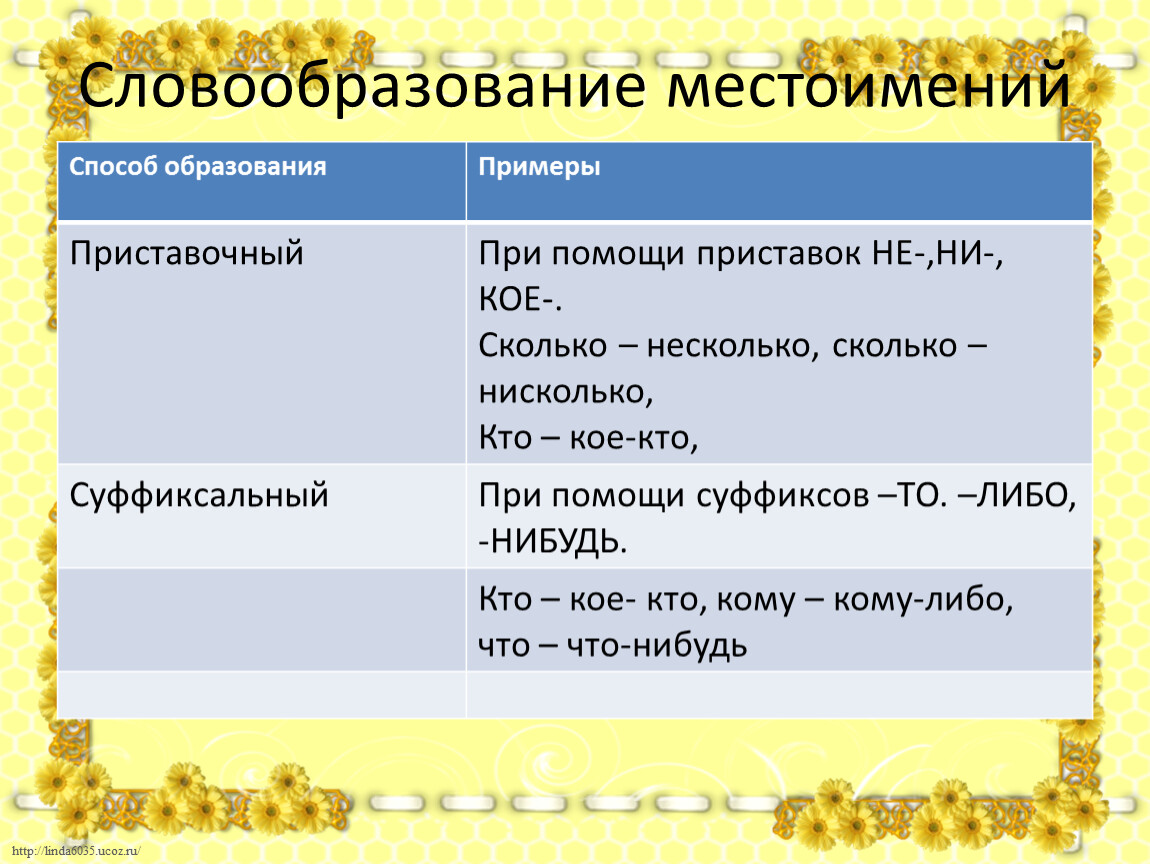 Словообразование местоимений

| Способ образования | Примеры |
|---|---|
| Приставочный | При помощи приставок НЕ-,НИ-, КОЕ-. Сколько – несколько, сколько – нисколько, Кто – кое-кто, |
| Суффиксальный | При помощи суффиксов –ТО. –ЛИБО, -НИБУДЬ. |
|  | Кто – кое- кто, кому – кому-либо, что – что-нибудь |
|  |  |

http://linda6035.ucoz.ru/